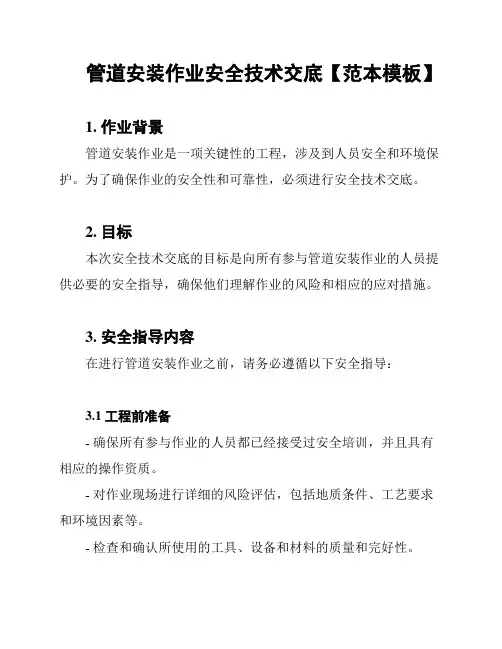 管道安装作业安全技术交底【范本模板】

1. 作业背景

管道安装作业是一项关键性的工程，涉及到人员安全和环境保护。为了确保作业的安全性和可靠性，必须进行安全技术交底。

2. 目标

本次安全技术交底的目标是向所有参与管道安装作业的人员提供必要的安全指导，确保他们理解作业的风险和相应的应对措施。

3. 安全指导内容

在进行管道安装作业之前，请务必遵循以下安全指导：

3.1 工程前准备

- 确保所有参与作业的人员都已经接受过安全培训，并且具有相应的操作资质。

- 对作业现场进行详细的风险评估，包括地质条件、工艺要求和环境因素等。

- 检查和确认所使用的工具、设备和材料的质量和完好性。